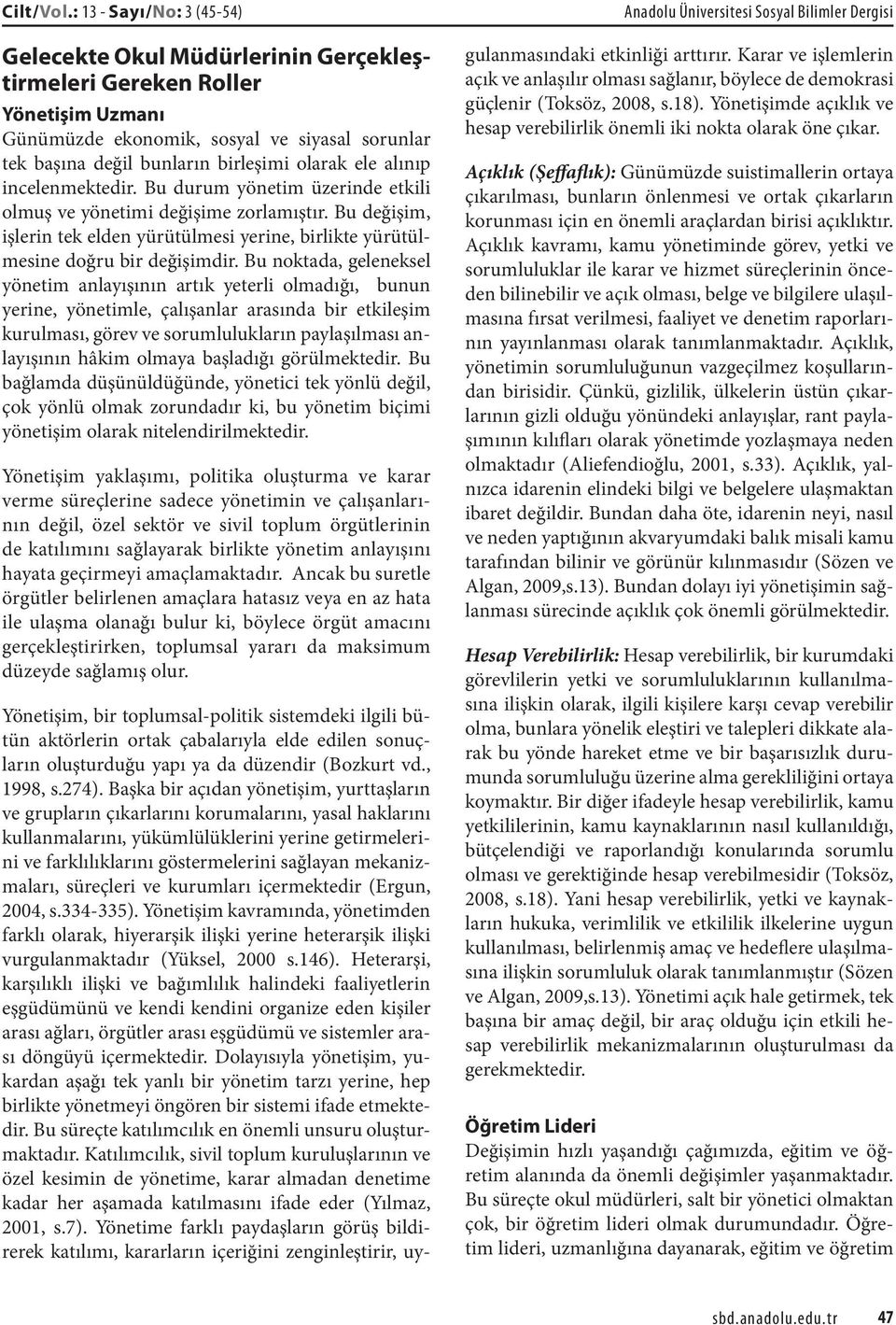 Cilt/Vol.: 13 - Sayı/No: 3 (45-54)

Anadolu Üniversitesi Sosyal Bilimler Dergisi

Gelecekte Okul Müdürlerinin Gerçekleştirmeleri Gereken Roller

Yönetişim Uzmanı

Günümüzde ekonomik, sosyal ve siyasal sorunlar tek başına değil bunların birleşimi olarak ele alınıp incelenmektedir. Bu durum yönetim üzerinde etkili olmuş ve yönetimi değişime zorlamıştır. Bu değişim, işlerin tek elden yürütülmesi yerine, birlikte yürütülmesine doğru bir değişimdir. Bu noktada, geleneksel yönetim anlayışının artık yeterli olmadığı, bunun yerine, yönetimle, çalışanlar arasında bir etkileşim kurulması, görev ve sorumlulukların paylaşılması anlayışının hâkim olmaya başladığı görülmektedir. Bu bağlamda düşünüldüğünde, yönetici tek yönlü değil, çok yönlü olmak zorundadır ki, bu yönetim biçimi yönetişim olarak nitelendirilmektedir.

Yönetişim yaklaşımı, politika oluşturma ve karar verme süreçlerine sadece yönetimin ve çalışanlarının değil, özel sektör ve sivil toplum örgütlerinin de katılımını sağlayarak birlikte yönetim anlayışını hayata geçirmeyi amaçlamaktadır. Ancak bu suretle örgütler belirlenen amaçlara hatasız veya en az hata ile ulaşma olanağı bulur ki, böylece örgüt amacını gerçekleştirirken, toplumsal yararı da maksimum düzeyde sağlamış olur.

Yönetişim, bir toplumsal-politik sistemdeki ilgili bütün aktörlerin ortak çabalarıyla elde edilen sonuçların oluşturduğu yapı ya da düzendir (Bozkurt vd., 1998, s.274). Başka bir açıdan yönetişim, yurttaşların ve grupların çıkarlarını korumalarını, yasal haklarını kullanmalarını, yükümlülüklerini yerine getirmelerini ve farklılıklarını göstermelerini sağlayan mekanizmaları, süreçleri ve kurumları içermektedir (Ergun, 2004, s.334-335). Yönetişim kavramında, yönetimden farklı olarak, hiyerarşik ilişki yerine heterarşik ilişki vurgulanmaktadır (Yüksel, 2000 s.146). Heterarşi, karşılıklı ilişki ve bağımlılık halindeki faaliyetlerin eşgüdümünü ve kendi kendini organize eden kişiler arası ağları, örgütler arası eşgüdümü ve sistemler arası döngüyü içermektedir. Dolayısıyla yönetişim, yukardan aşağı tek yanlı bir yönetim tarzı yerine, hep birlikte yönetmeyi öngören bir sistemi ifade etmektedir. Bu süreçte katılımcılık en önemli unsuru oluşturmaktadır. Katılımcılık, sivil toplum kuruluşlarının ve özel kesimin de yönetime, karar almadan denetime kadar her aşamada katılmasını ifade eder (Yılmaz, 2001, s.7). Yönetime farklı paydaşların görüş bildirerek katılımı, kararların içeriğini zenginleştirir, uygulanmasındaki etkinliği arttırır. Karar ve işlemlerin açık ve anlaşılır olması sağlanır, böylece de demokrasi güçlenir (Toksöz, 2008, s.18). Yönetişimde açıklık ve hesap verebilirlik önemli iki nokta olarak öne çıkar.

Açıklık (Şeffaflık): Günümüzde suistimallerin ortaya çıkarılması, bunların önlenmesi ve ortak çıkarların korunması için en önemli araçlardan birisi açıklıktır. Açıklık kavramı, kamu yönetiminde görev, yetki ve sorumluluklar ile karar ve hizmet süreçlerinin önceden bilinebilir ve açık olması, belge ve bilgilere ulaşılmasına fırsat verilmesi, faaliyet ve denetim raporlarının yayınlanması olarak tanımlanmaktadır. Açıklık, yönetimin sorumluluğunun vazgeçilmez koşullarından birisidir. Çünkü, gizlilik, ülkelerin üstün çıkarlarının gizli olduğu yönündeki anlayışlar, rant paylaşımının kılıfları olarak yönetimde yozlaşmaya neden olmaktadır (Aliefendioğlu, 2001, s.33). Açıklık, yalnızca idarenin elindeki bilgi ve belgelere ulaşmaktan ibaret değildir. Bundan daha öte, idarenin neyi, nasıl ve neden yaptığının akvaryumdaki balık misali kamu tarafından bilinir ve görünür kılınmasıdır (Sözen ve Algan, 2009,s.13). Bundan dolayı iyi yönetişimin sağlanması sürecinde açıklık çok önemli görülmektedir.

Hesap Verebilirlik: Hesap verebilirlik, bir kurumdaki görevlilerin yetki ve sorumluluklarının kullanılmasına ilişkin olarak, ilgili kişilere karşı cevap verebilir olma, bunlara yönelik eleştiri ve talepleri dikkate alarak bu yönde hareket etme ve bir başarısızlık durumunda sorumluluğu üzerine alma gerekliliğini ortaya koymaktır. Bir diğer ifadeyle hesap verebilirlik, kamu yetkililerinin, kamu kaynaklarının nasıl kullanıldığı, bütçelendiği ve raporlandığı konularında sorumlu olması ve gerektiğinde hesap verebilmesidir (Toksöz, 2008, s.18). Yani hesap verebilirlik, yetki ve kaynakların hukuka, verimlilik ve etkililik ilkelerine uygun kullanılması, belirlenmiş amaç ve hedeflere ulaşılmasına ilişkin sorumluluk olarak tanımlanmıştır (Sözen ve Algan, 2009,s.13). Yönetimi açık hale getirmek, tek başına bir amaç değil, bir araç olduğu için etkili hesap verebilirlik mekanizmalarının oluşturulması da gerekmektedir.

Öğretim Lideri

Değişimin hızlı yaşandığı çağımızda, eğitim ve öğretim alanında da önemli değişimler yaşanmaktadır. Bu süreçte okul müdürleri, salt bir yönetici olmaktan çok, bir öğretim lideri olmak durumundadır. Öğretim lideri, uzmanlığına dayanarak, eğitim ve öğretim

sbd.anadolu.edu.tr 47